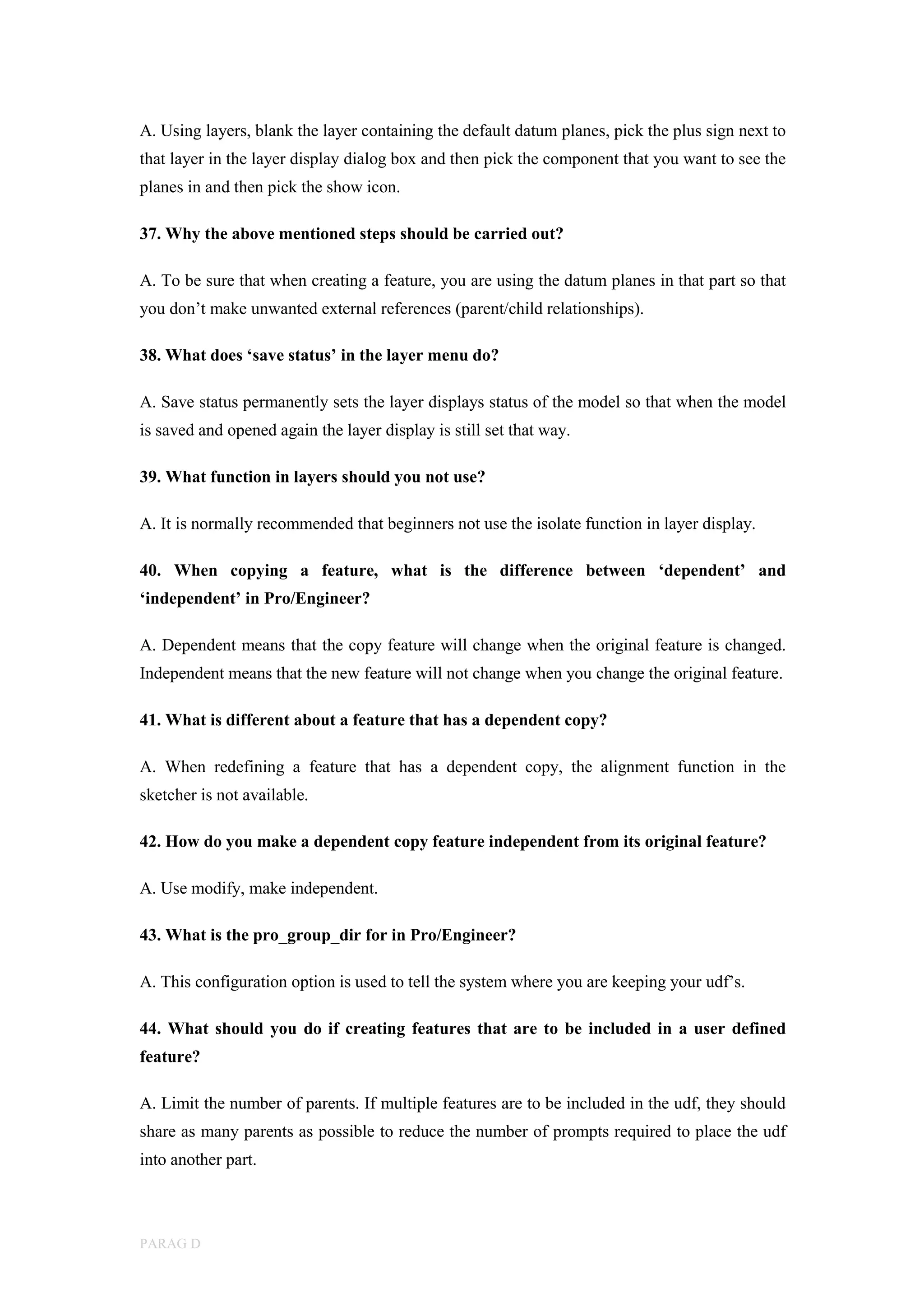 A. Using layers, blank the layer containing the default datum planes, pick the plus sign next to that layer in the layer display dialog box and then pick the component that you want to see the planes in and then pick the show icon.

37. Why the above mentioned steps should be carried out?

A. To be sure that when creating a feature, you are using the datum planes in that part so that you don’t make unwanted external references (parent/child relationships).

38. What does ‘save status’ in the layer menu do?

A. Save status permanently sets the layer displays status of the model so that when the model is saved and opened again the layer display is still set that way.

39. What function in layers should you not use?

A. It is normally recommended that beginners not use the isolate function in layer display.

40. When copying a feature, what is the difference between ‘dependent’ and ‘independent’ in Pro/Engineer?

A. Dependent means that the copy feature will change when the original feature is changed. Independent means that the new feature will not change when you change the original feature.

41. What is different about a feature that has a dependent copy?

A. When redefining a feature that has a dependent copy, the alignment function in the sketcher is not available.

42. How do you make a dependent copy feature independent from its original feature?

A. Use modify, make independent.

43. What is the pro_group_dir for in Pro/Engineer?

A. This configuration option is used to tell the system where you are keeping your udf’s.

44. What should you do if creating features that are to be included in a user defined feature?

A. Limit the number of parents. If multiple features are to be included in the udf, they should share as many parents as possible to reduce the number of prompts required to place the udf into another part.

PARAG D